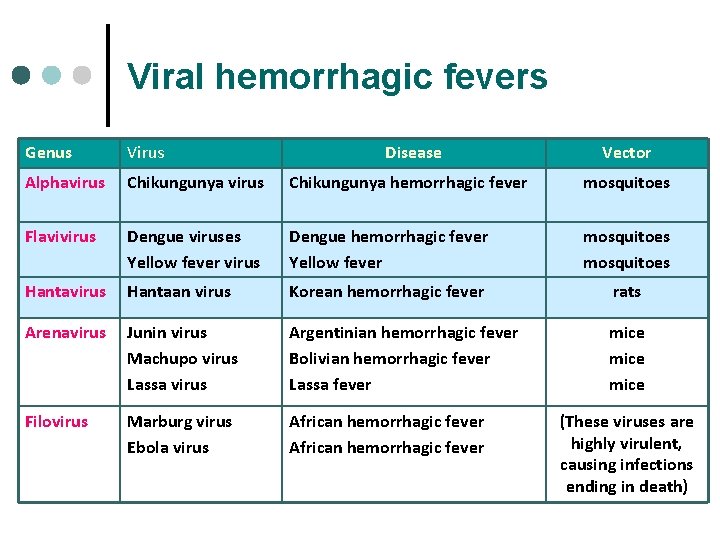 Viral hemorrhagic fevers

| Genus | Virus | Disease | Vector |
|---|---|---|---|
| Alphavirus | Chikungunya virus | Chikungunya hemorrhagic fever | mosquitoes |
| Flavivirus | Dengue viruses<br>Yellow fever virus | Dengue hemorrhagic fever<br>Yellow fever | mosquitoes<br>mosquitoes |
| Hantavirus | Hantaan virus | Korean hemorrhagic fever | rats |
| Arenavirus | Junin virus<br>Machupo virus<br>Lassa virus | Argentinian hemorrhagic fever<br>Bolivian hemorrhagic fever<br>Lassa fever | mice<br>mice<br>mice |
| Filovirus | Marburg virus<br>Ebola virus | African hemorrhagic fever<br>African hemorrhagic fever | (These viruses are highly virulent, causing infections ending in death) |